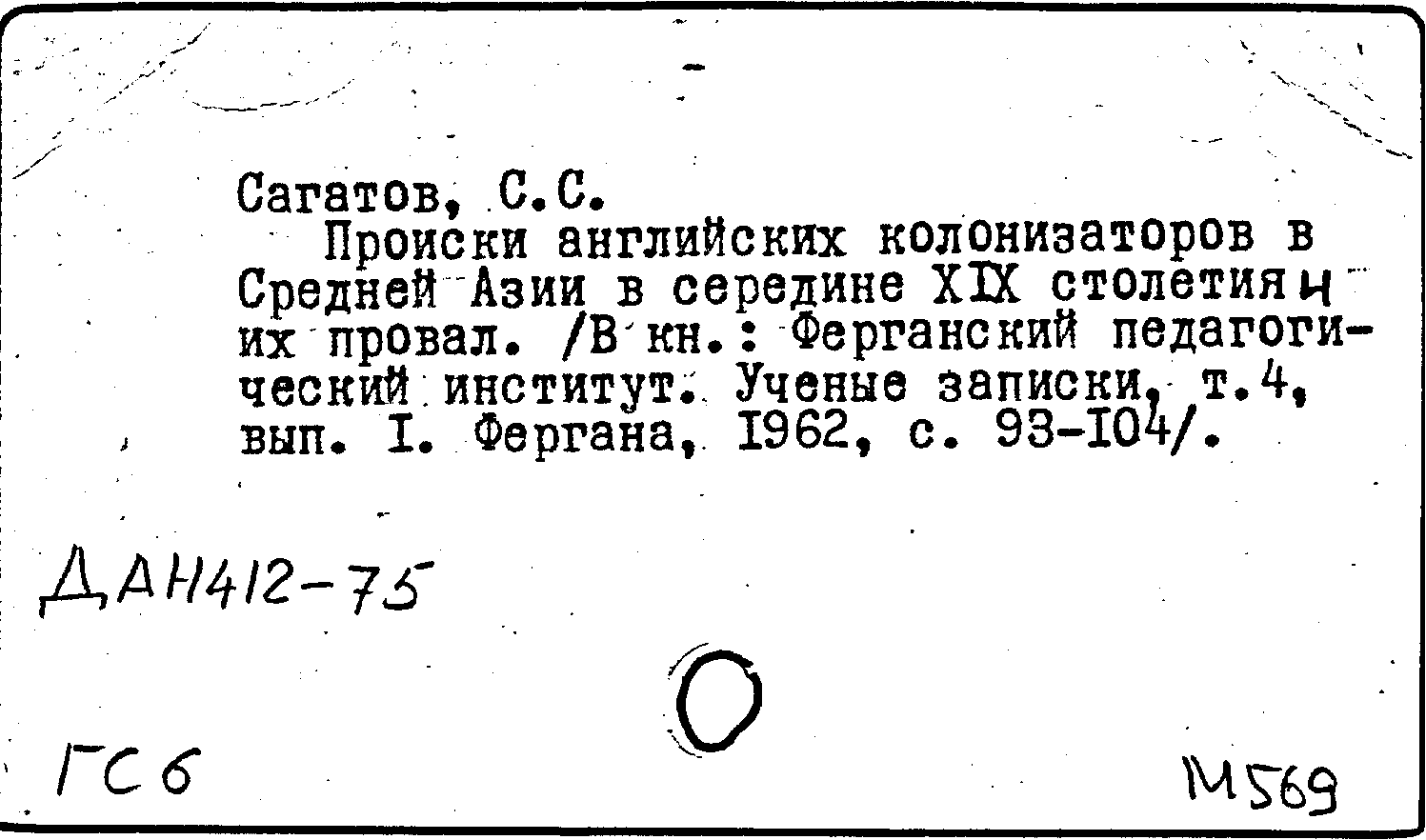 Сагатов, С.С.

Происки английских колонизаторов в Средней Азии в середине XIX столетия и их провал. /В кн.: Ферганский педагогический институт. Ученые записки, т.4, вып. I. Фергана, 1962, с. 93-104/.

ДАН412-75

ГСб

М569